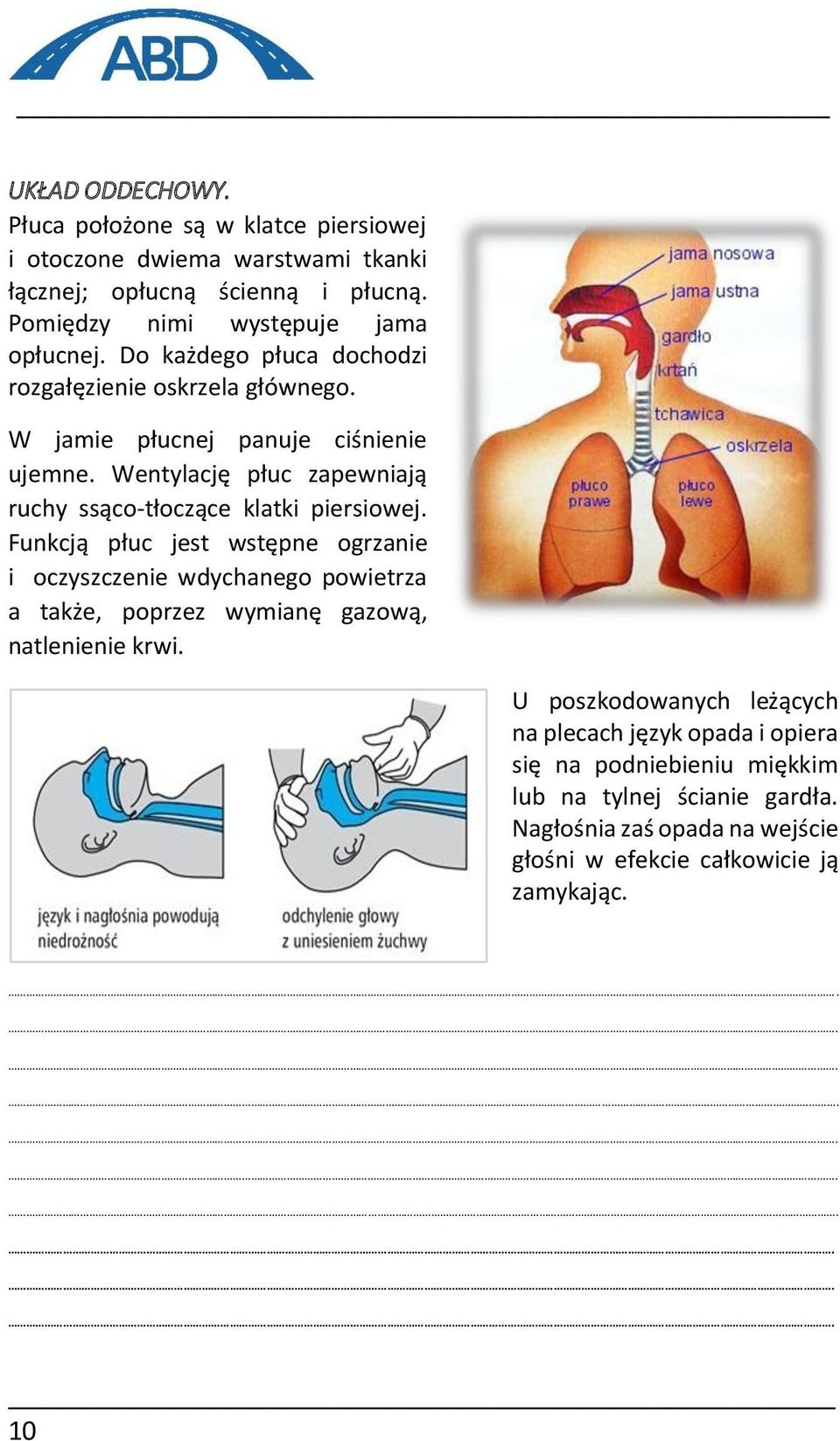 ABD

UKŁAD ODDECHOWY.
Płuca położone są w klatce piersiowej i otoczone dwiema warstwami tkanki łącznej; opłucną ścienną i płucną. Pomiędzy nimi występuje jama opłucnej. Do każdego płuca dochodzi rozgałęzienie oskrzela głównego.

W jamie płucnej panuje ciśnienie ujemne. Wentylację płuc zapewniają ruchy ssąco-tłoczące klatki piersiowej. Funkcją płuc jest wstępne ogrzanie i oczyszczenie wdychanego powietrza a także, poprzez wymianę gazową, natlenienie krwi.

jama nosowa
jama ustna
gardło
krtań
tchawica
oskrzela
płuco prawe
płuco lewe

język i nagłośnia powodują niedrożność
odchylenie głowy z uniesieniem żuchwy

U poszkodowanych leżących na plecach język opada i opiera się na podniebieniu miękkim lub na tylnej ścianie gardła. Nagłośnia zaś opada na wejście głośni w efekcie całkowicie ją zamykając.

10